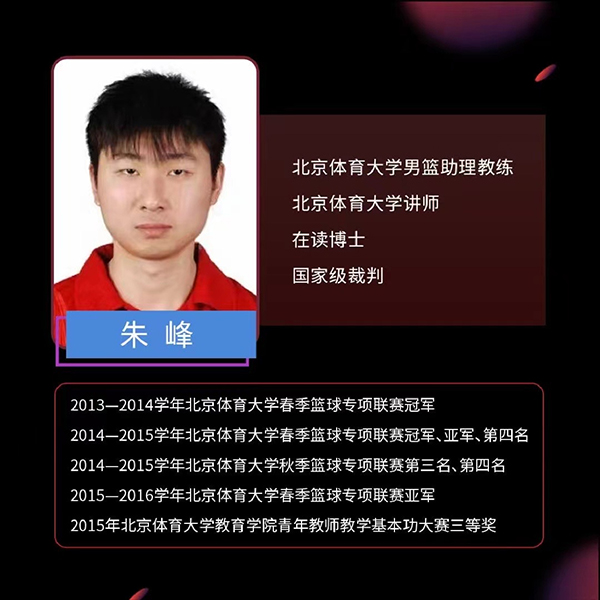 北京体育大学男篮助理教练
北京体育大学讲师
在读博士
国家级裁判

朱 峰

2013—2014学年北京体育大学春季篮球专项联赛冠军
2014—2015学年北京体育大学春季篮球专项联赛冠军、亚军、第四名
2014—2015学年北京体育大学秋季篮球专项联赛第三名、第四名
2015—2016学年北京体育大学春季篮球专项联赛亚军
2015年北京体育大学教育学院青年教师教学基本功大赛三等奖